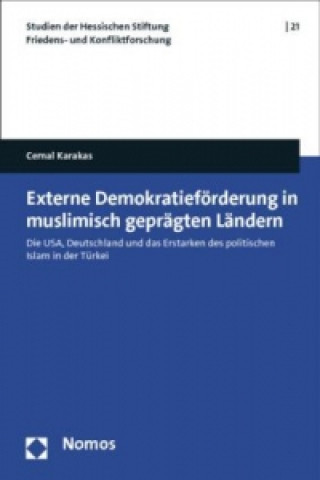 Studien der Hessischen Stiftung Friedens- und Konfliktforschung

| 21

Cemal Karakas

Externe Demokratieförderung in muslimisch geprägten Ländern

Die USA, Deutschland und das Erstarken des politischen Islam in der Türkei

Nomos